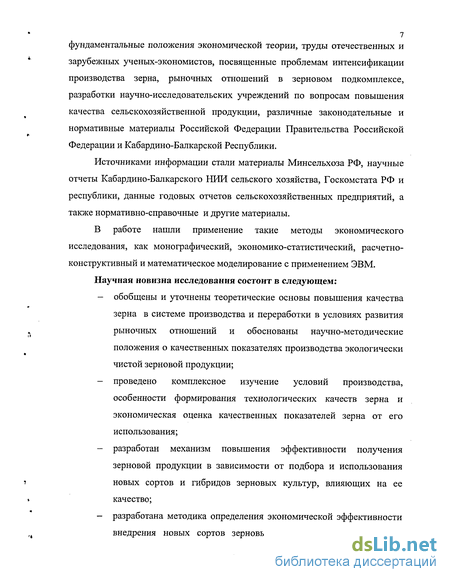 7

фундаментальные положения экономической теории, труды отечественных и зарубежных ученых-экономистов, посвященные проблемам интенсификации производства зерна, рыночных отношений в зерновом подкомплексе, разработки научно-исследовательских учреждений по вопросам повышения качества сельскохозяйственной продукции, различные законодательные и нормативные материалы Российской Федерации Правительства Российской Федерации и Кабардино-Балкарской Республики.

Источниками информации стали материалы Минсельхоза РФ, научные отчеты Кабардино-Балкарского НИИ сельского хозяйства, Госкомстата РФ и республики, данные годовых отчетов сельскохозяйственных предприятий, а также нормативно-справочные и другие материалы.

В работе нашли применение такие методы экономического исследования, как монографический, экономико-статистический, расчетно-конструктивный и математическое моделирование с применением ЭВМ.

Научная новизна исследования состоит в следующем:

– обобщены и уточнены теоретические основы повышения качества зерна в системе производства и переработки в условиях развития рыночных отношений и обоснованы научно-методические положения о качественных показателях производства экологически чистой зерновой продукции;

– проведено комплексное изучение условий производства, особенности формирования технологических качеств зерна и экономическая оценка качественных показателей зерна от его использования;

– разработан механизм повышения эффективности получения зерновой продукции в зависимости от подбора и использования новых сортов и гибридов зерновых культур, влияющих на ее качество;

– разработана методика определения экономической эффективности внедрения новых сортов зерновь

dsLib.net
библиотека диссертаций